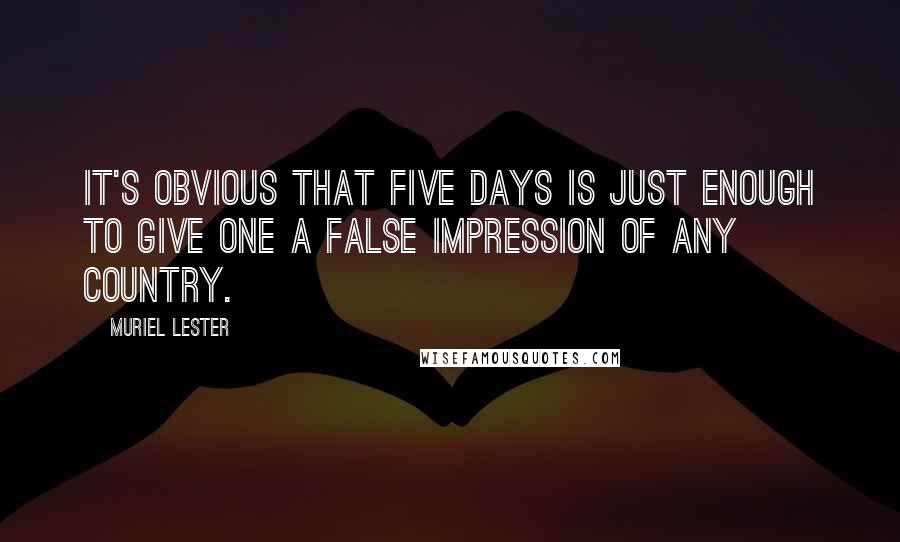 IT'S OBVIOUS THAT FIVE DAYS IS JUST ENOUGH TO GIVE ONE A FALSE IMPRESSION OF ANY COUNTRY.

MURIEL LESTER

WISEFAMOUSQUOTES.COM